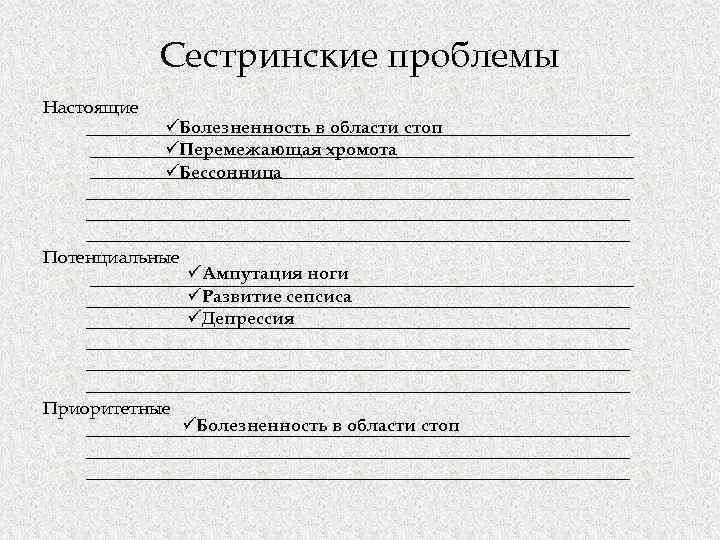 Сестринские проблемы

Настоящие
✓Болезненность в области стоп
✓Перемежающая хромота
✓Бессонница

Потенциальные
✓Ампутация ноги
✓Развитие сепсиса
✓Депрессия

Приоритетные
✓Болезненность в области стоп